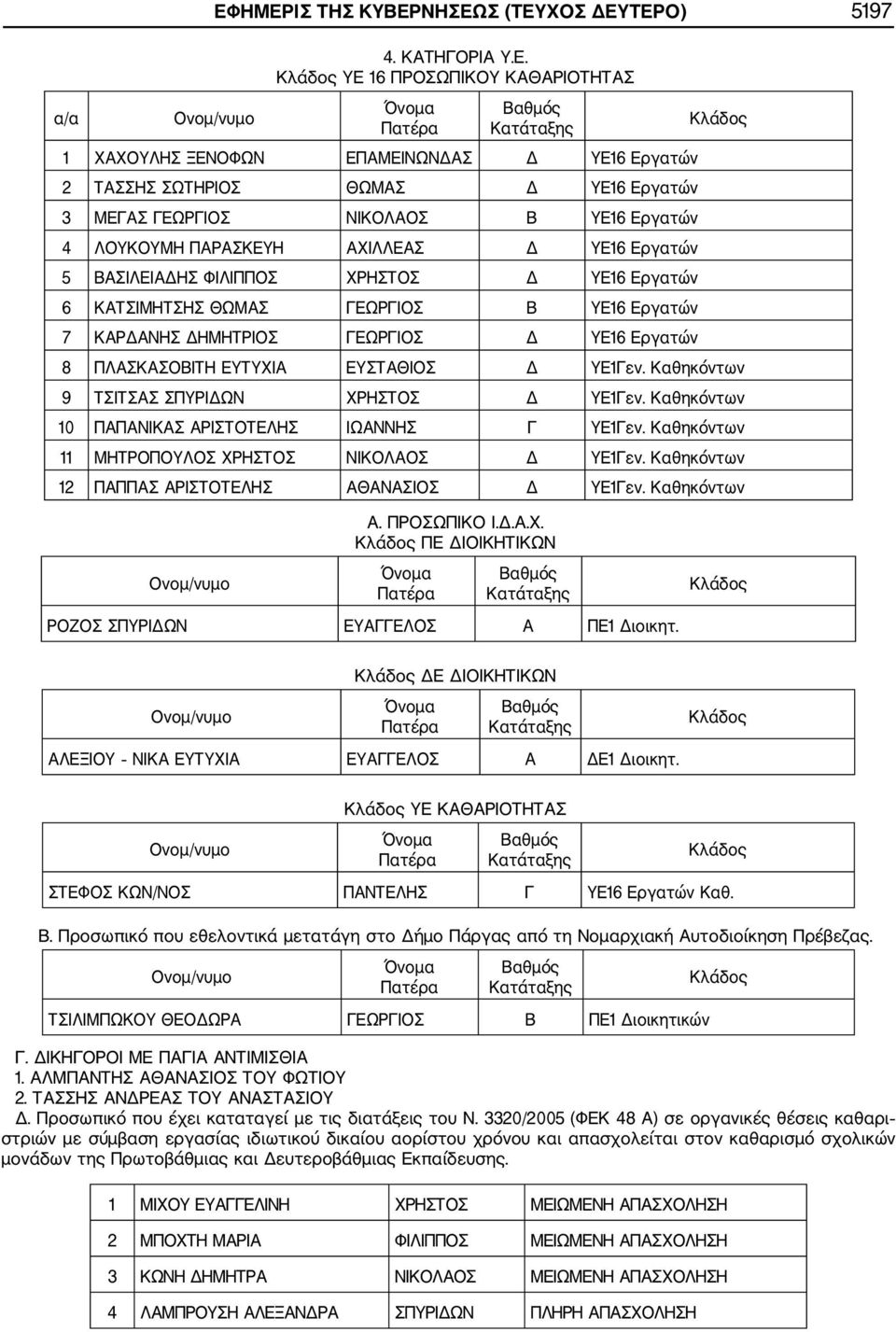 ΕΦΗΜΕΡΙΣ ΤΗΣ ΚΥΒΕΡΝΗΣΕΩΣ (ΤΕΥΧΟΣ ΔΕΥΤΕΡΟ) 5197

4. ΚΑΤΗΓΟΡΙΑ Υ.Ε.
Κλάδος ΥΕ 16 ΠΡΟΣΩΠΙΚΟΥ ΚΑΘΑΡΙΟΤΗΤΑΣ

| α/α | Ονομ/νυμο | Όνομα Πατέρα | Βαθμός Κατάταξης | Κλάδος |
|---|---|---|---|---|
| 1 | ΧΑΧΟΥΛΗΣ ΞΕΝΟΦΩΝ | ΕΠΑΜΕΙΝΩΝΔΑΣ | Δ | ΥΕ16 Εργατών |
| 2 | ΤΑΣΣΗΣ ΣΩΤΗΡΙΟΣ | ΘΩΜΑΣ | Δ | ΥΕ16 Εργατών |
| 3 | ΜΕΓΑΣ ΓΕΩΡΓΙΟΣ | ΝΙΚΟΛΑΟΣ | Β | ΥΕ16 Εργατών |
| 4 | ΛΟΥΚΟΥΜΗ ΠΑΡΑΣΚΕΥΗ | ΑΧΙΛΛΕΑΣ | Δ | ΥΕ16 Εργατών |
| 5 | ΒΑΣΙΛΕΙΑΔΗΣ ΦΙΛΙΠΠΟΣ | ΧΡΗΣΤΟΣ | Δ | ΥΕ16 Εργατών |
| 6 | ΚΑΤΣΙΜΗΤΣΗΣ ΘΩΜΑΣ | ΓΕΩΡΓΙΟΣ | Β | ΥΕ16 Εργατών |
| 7 | ΚΑΡΔΑΝΗΣ ΔΗΜΗΤΡΙΟΣ | ΓΕΩΡΓΙΟΣ | Δ | ΥΕ16 Εργατών |
| 8 | ΠΛΑΣΚΑΣΟΒΙΤΗ ΕΥΤΥΧΙΑ | ΕΥΣΤΑΘΙΟΣ | Δ | ΥΕ1Γεν. Καθηκόντων |
| 9 | ΤΣΙΤΣΑΣ ΣΠΥΡΙΔΩΝ | ΧΡΗΣΤΟΣ | Δ | ΥΕ1Γεν. Καθηκόντων |
| 10 | ΠΑΠΑΝΙΚΑΣ ΑΡΙΣΤΟΤΕΛΗΣ | ΙΩΑΝΝΗΣ | Γ | ΥΕ1Γεν. Καθηκόντων |
| 11 | ΜΗΤΡΟΠΟΥΛΟΣ ΧΡΗΣΤΟΣ | ΝΙΚΟΛΑΟΣ | Δ | ΥΕ1Γεν. Καθηκόντων |
| 12 | ΠΑΠΠΑΣ ΑΡΙΣΤΟΤΕΛΗΣ | ΑΘΑΝΑΣΙΟΣ | Δ | ΥΕ1Γεν. Καθηκόντων |

Α. ΠΡΟΣΩΠΙΚΟ Ι.Δ.Α.Χ.
Κλάδος ΠΕ ΔΙΟΙΚΗΤΙΚΩΝ

| Ονομ/νυμο | Όνομα Πατέρα | Βαθμός Κατάταξης | Κλάδος |
|---|---|---|---|
| ΡΟΖΟΣ ΣΠΥΡΙΔΩΝ | ΕΥΑΓΓΕΛΟΣ | Α | ΠΕ1 Διοικητ. |

Κλάδος ΔΕ ΔΙΟΙΚΗΤΙΚΩΝ

| Ονομ/νυμο | Όνομα Πατέρα | Βαθμός Κατάταξης | Κλάδος |
|---|---|---|---|
| ΑΛΕΞΙΟΥ - ΝΙΚΑ ΕΥΤΥΧΙΑ | ΕΥΑΓΓΕΛΟΣ | Α | ΔΕ1 Διοικητ. |

Κλάδος ΥΕ ΚΑΘΑΡΙΟΤΗΤΑΣ

| Ονομ/νυμο | Όνομα Πατέρα | Βαθμός Κατάταξης | Κλάδος |
|---|---|---|---|
| ΣΤΕΦΟΣ ΚΩΝ/ΝΟΣ | ΠΑΝΤΕΛΗΣ | Γ | ΥΕ16 Εργατών Καθ. |

Β. Προσωπικό που εθελοντικά μετατάγη στο Δήμο Πάργας από τη Νομαρχιακή Αυτοδιοίκηση Πρέβεζας.

| Ονομ/νυμο | Όνομα Πατέρα | Βαθμός Κατάταξης | Κλάδος |
|---|---|---|---|
| ΤΣΙΛΙΜΠΩΚΟΥ ΘΕΟΔΩΡΑ | ΓΕΩΡΓΙΟΣ | Β | ΠΕ1 Διοικητικών |

Γ. ΔΙΚΗΓΟΡΟΙ ΜΕ ΠΑΓΙΑ ΑΝΤΙΜΙΣΘΙΑ
1. ΑΛΜΠΑΝΤΗΣ ΑΘΑΝΑΣΙΟΣ ΤΟΥ ΦΩΤΙΟΥ
2. ΤΑΣΣΗΣ ΑΝΔΡΕΑΣ ΤΟΥ ΑΝΑΣΤΑΣΙΟΥ
Δ. Προσωπικό που έχει καταταγεί με τις διατάξεις του Ν. 3320/2005 (ΦΕΚ 48 Α) σε οργανικές θέσεις καθαριστριών με σύμβαση εργασίας ιδιωτικού δικαίου αορίστου χρόνου και απασχολείται στον καθαρισμό σχολικών μονάδων της Πρωτοβάθμιας και Δευτεροβάθμιας Εκπαίδευσης.

| 1 | ΜΙΧΟΥ ΕΥΑΓΓΕΛΙΝΗ | ΧΡΗΣΤΟΣ | ΜΕΙΩΜΕΝΗ ΑΠΑΣΧΟΛΗΣΗ |
|---|---|---|---|
| 2 | ΜΠΟΧΤΗ ΜΑΡΙΑ | ΦΙΛΙΠΠΟΣ | ΜΕΙΩΜΕΝΗ ΑΠΑΣΧΟΛΗΣΗ |
| 3 | ΚΩΝΗ ΔΗΜΗΤΡΑ | ΝΙΚΟΛΑΟΣ | ΜΕΙΩΜΕΝΗ ΑΠΑΣΧΟΛΗΣΗ |
| 4 | ΛΑΜΠΡΟΥΣΗ ΑΛΕΞΑΝΔΡΑ | ΣΠΥΡΙΔΩΝ | ΠΛΗΡΗ ΑΠΑΣΧΟΛΗΣΗ |